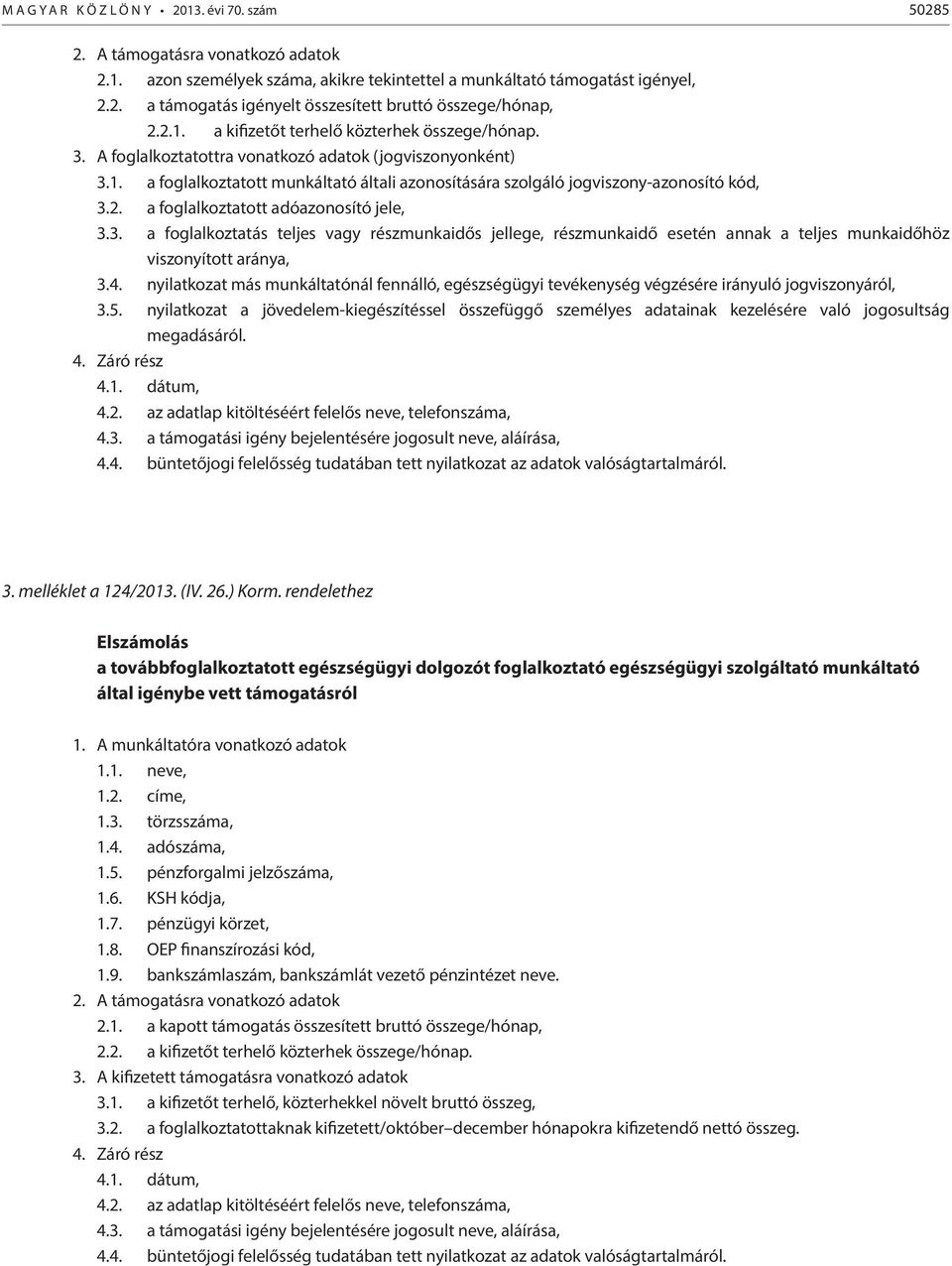 MAGYAR KÖZLÖNY • 2013. évi 70. szám 50285

2. A támogatásra vonatkozó adatok
2.1. azon személyek száma, akikre tekintettel a munkáltató támogatást igényel,
2.2. a támogatás igényelt összesített bruttó összege/hónap,
2.2.1. a kifizetőt terhelő közterhek összege/hónap.
3. A foglalkoztatottra vonatkozó adatok (jogviszonyonként)
3.1. a foglalkoztatott munkáltató általi azonosítására szolgáló jogviszony-azonosító kód,
3.2. a foglalkoztatott adóazonosító jele,
3.3. a foglalkoztatás teljes vagy részmunkaidős jellege, részmunkaidő esetén annak a teljes munkaidőhöz viszonyított aránya,
3.4. nyilatkozat más munkáltatónál fennálló, egészségügyi tevékenység végzésére irányuló jogviszonyáról,
3.5. nyilatkozat a jövedelem-kiegészítéssel összefüggő személyes adatainak kezelésére való jogosultság megadásáról.
4. Záró rész
4.1. dátum,
4.2. az adatlap kitöltéséért felelős neve, telefonszáma,
4.3. a támogatási igény bejelentésére jogosult neve, aláírása,
4.4. büntetőjogi felelősség tudatában tett nyilatkozat az adatok valóságtartalmáról.

3. melléklet a 124/2013. (IV. 26.) Korm. rendelethez

Elszámolás
a továbbfoglalkoztatott egészségügyi dolgozót foglalkoztató egészségügyi szolgáltató munkáltató által igénybe vett támogatásról

1. A munkáltatóra vonatkozó adatok
1.1. neve,
1.2. címe,
1.3. törzsszáma,
1.4. adószáma,
1.5. pénzforgalmi jelzőszáma,
1.6. KSH kódja,
1.7. pénzügyi körzet,
1.8. OEP finanszírozási kód,
1.9. bankszámlaszám, bankszámlát vezető pénzintézet neve.
2. A támogatásra vonatkozó adatok
2.1. a kapott támogatás összesített bruttó összege/hónap,
2.2. a kifizetőt terhelő közterhek összege/hónap.
3. A kifizetett támogatásra vonatkozó adatok
3.1. a kifizetőt terhelő, közterhekkel növelt bruttó összeg,
3.2. a foglalkoztatottaknak kifizetett/október–december hónapokra kifizetendő nettó összeg.
4. Záró rész
4.1. dátum,
4.2. az adatlap kitöltéséért felelős neve, telefonszáma,
4.3. a támogatási igény bejelentésére jogosult neve, aláírása,
4.4. büntetőjogi felelősség tudatában tett nyilatkozat az adatok valóságtartalmáról.